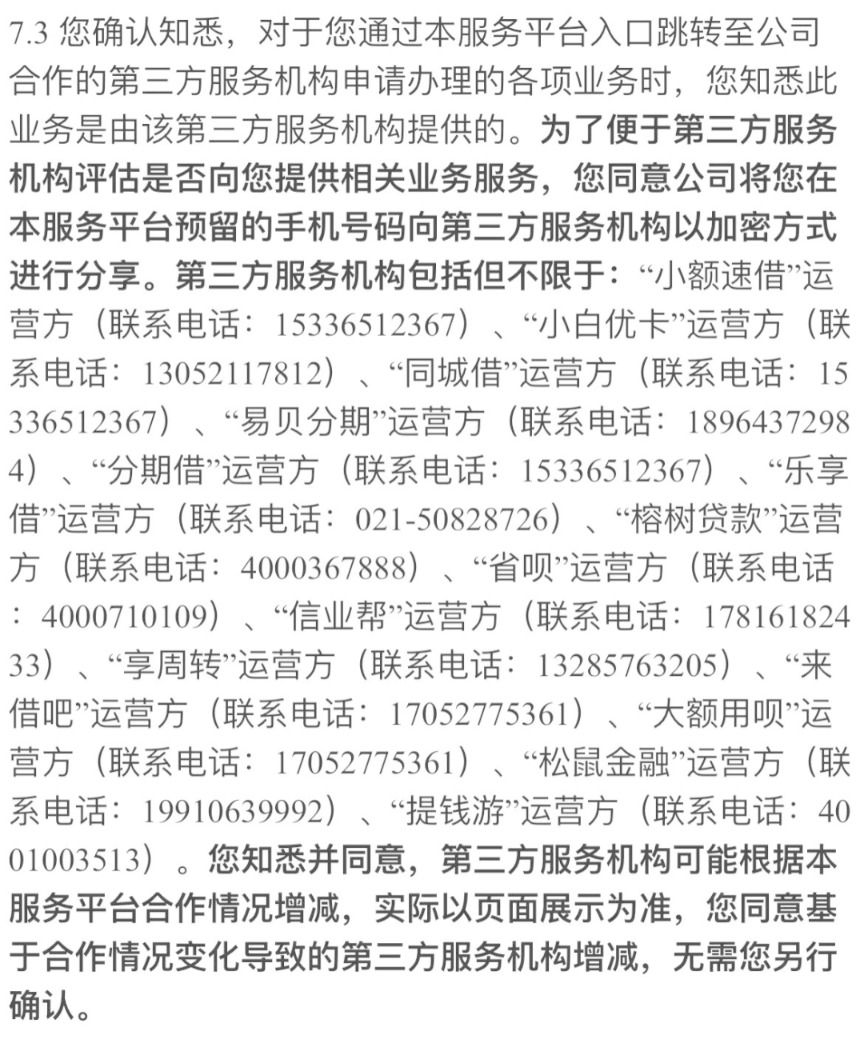 7.3 您确认知悉，对于您通过本服务平台入口跳转至公司合作的第三方服务机构申请办理的各项业务时，您知悉此业务是由该第三方服务机构提供的。为了便于第三方服务机构评估是否向您提供相关业务服务，您同意公司将您在本服务平台预留的手机号码向第三方服务机构以加密方式进行分享。第三方服务机构包括但不限于：“小额速借”运营方（联系电话：15336512367）、“小白优卡”运营方（联系电话：13052117812）、“同城借”运营方（联系电话：15336512367）、“易贝分期”运营方（联系电话：18964372984）、“分期借”运营方（联系电话：15336512367）、“乐享借”运营方（联系电话：021-50828726）、“榕树贷款”运营方（联系电话：4000367888）、“省呗”运营方（联系电话：4000710109）、“信业帮”运营方（联系电话：17816182433）、“享周转”运营方（联系电话：13285763205）、“来借吧”运营方（联系电话：17052775361）、“大额用呗”运营方（联系电话：17052775361）、“松鼠金融”运营方（联系电话：19910639992）、“提钱游”运营方（联系电话：4001003513）。您知悉并同意，第三方服务机构可能根据本服务平台合作情况增减，实际以页面展示为准，您同意基于合作情况变化导致的第三方服务机构增减，无需您另行确认。